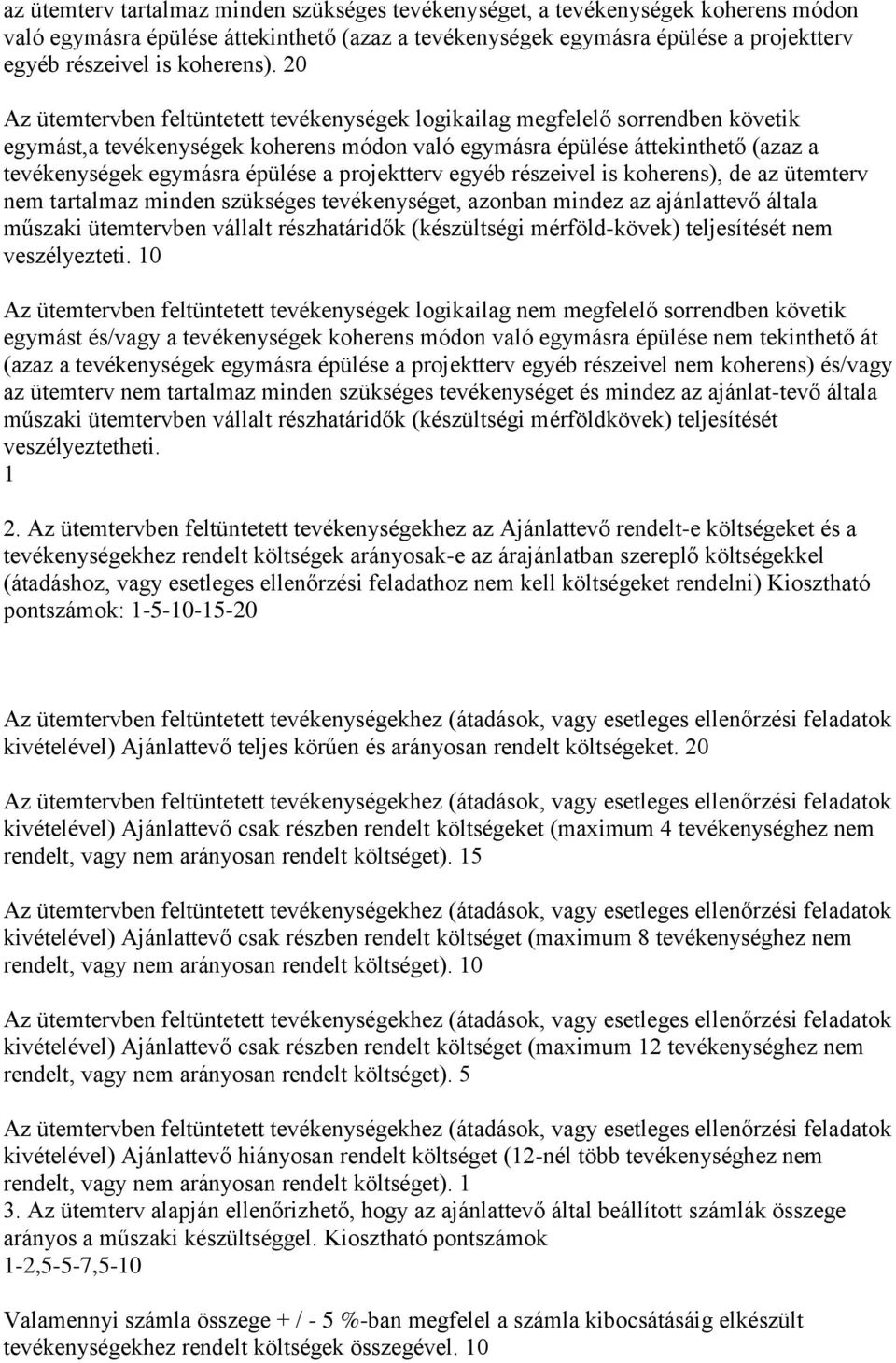 az ütemterv tartalmaz minden szükséges tevékenységet, a tevékenységek koherens módon való egymásra épülése áttekinthető (azaz a tevékenységek egymásra épülése a projektterv egyéb részeivel is koherens). 20

Az ütemtervben feltüntetett tevékenységek logikailag megfelelő sorrendben követik egymást,a tevékenységek koherens módon való egymásra épülése áttekinthető (azaz a tevékenységek egymásra épülése a projektterv egyéb részeivel is koherens), de az ütemterv nem tartalmaz minden szükséges tevékenységet, azonban mindez az ajánlattevő általa műszaki ütemtervben vállalt részhatáridők (készültségi mérföld-kövek) teljesítését nem veszélyezteti. 10

Az ütemtervben feltüntetett tevékenységek logikailag nem megfelelő sorrendben követik egymást és/vagy a tevékenységek koherens módon való egymásra épülése nem tekinthető át (azaz a tevékenységek egymásra épülése a projektterv egyéb részeivel nem koherens) és/vagy az ütemterv nem tartalmaz minden szükséges tevékenységet és mindez az ajánlat-tevő általa műszaki ütemtervben vállalt részhatáridők (készültségi mérföldkövek) teljesítését veszélyeztetheti.
1

2. Az ütemtervben feltüntetett tevékenységekhez az Ajánlattevő rendelt-e költségeket és a tevékenységekhez rendelt költségek arányosak-e az árajánlatban szereplő költségekkel (átadáshoz, vagy esetleges ellenőrzési feladathoz nem kell költségeket rendelni) Kiosztható pontszámok: 1-5-10-15-20

Az ütemtervben feltüntetett tevékenységekhez (átadások, vagy esetleges ellenőrzési feladatok kivételével) Ajánlattevő teljes körűen és arányosan rendelt költségeket. 20

Az ütemtervben feltüntetett tevékenységekhez (átadások, vagy esetleges ellenőrzési feladatok kivételével) Ajánlattevő csak részben rendelt költségeket (maximum 4 tevékenységhez nem rendelt, vagy nem arányosan rendelt költséget). 15

Az ütemtervben feltüntetett tevékenységekhez (átadások, vagy esetleges ellenőrzési feladatok kivételével) Ajánlattevő csak részben rendelt költséget (maximum 8 tevékenységhez nem rendelt, vagy nem arányosan rendelt költséget). 10

Az ütemtervben feltüntetett tevékenységekhez (átadások, vagy esetleges ellenőrzési feladatok kivételével) Ajánlattevő csak részben rendelt költséget (maximum 12 tevékenységhez nem rendelt, vagy nem arányosan rendelt költséget). 5

Az ütemtervben feltüntetett tevékenységekhez (átadások, vagy esetleges ellenőrzési feladatok kivételével) Ajánlattevő hiányosan rendelt költséget (12-nél több tevékenységhez nem rendelt, vagy nem arányosan rendelt költséget). 1
3. Az ütemterv alapján ellenőrizhető, hogy az ajánlattevő által beállított számlák összege arányos a műszaki készültséggel. Kiosztható pontszámok
1-2,5-5-7,5-10

Valamennyi számla összege + / - 5 %-ban megfelel a számla kibocsátásáig elkészült tevékenységekhez rendelt költségek összegével. 10